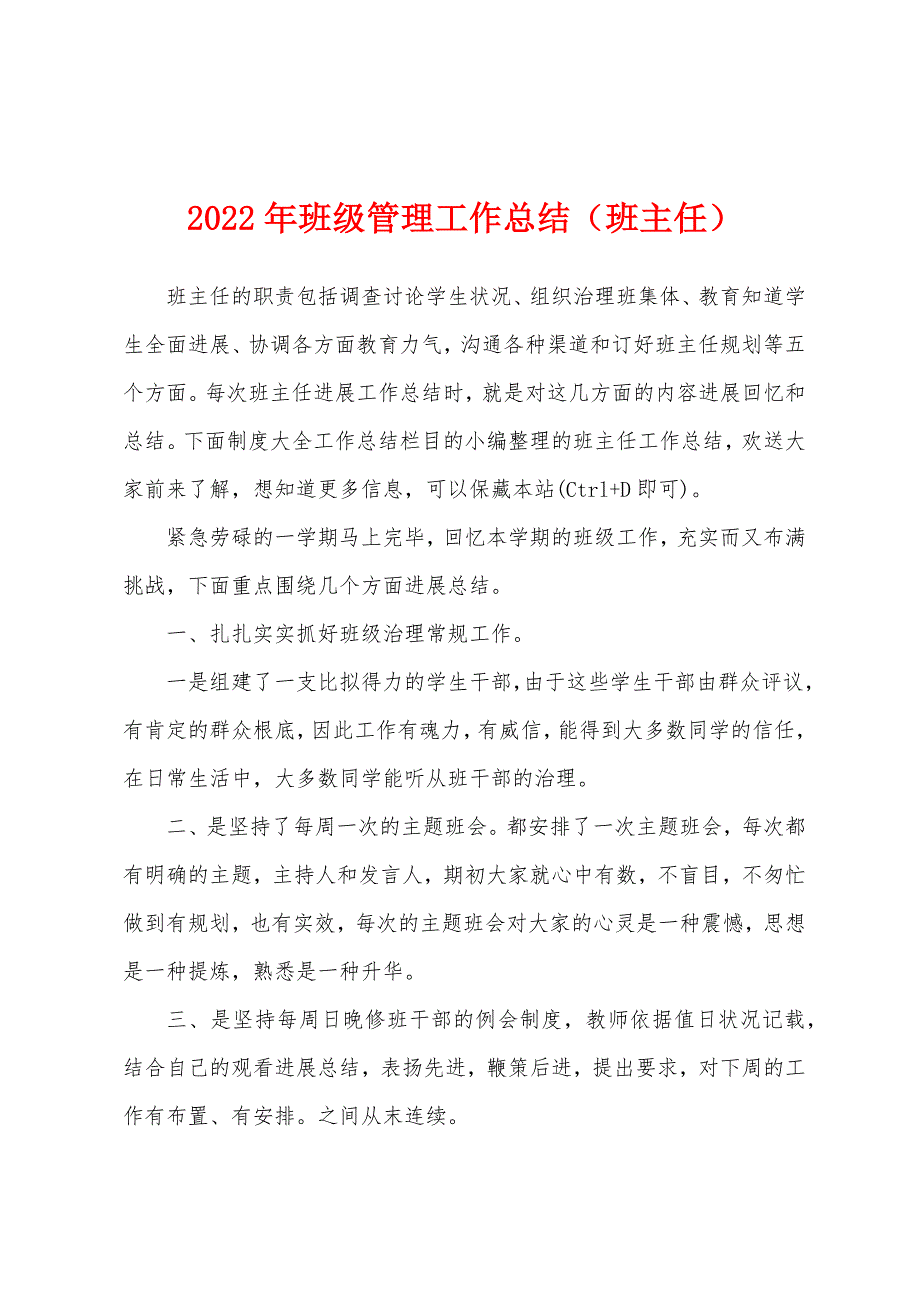 2022年班级管理工作总结（班主任）

班主任的职责包括调查讨论学生状况、组织治理班集体、教育知道学生全面进展、协调各方面教育力气，沟通各种渠道和订好班主任规划等五个方面。每次班主任进展工作总结时，就是对这几方面的内容进展回忆和总结。下面制度大全工作总结栏目的小编整理的班主任工作总结，欢送大家前来了解，想知道更多信息，可以保藏本站(Ctrl+D即可)。

紧急劳碌的一学期马上完毕，回忆本学期的班级工作，充实而又布满挑战，下面重点围绕几个方面进展总结。

一、扎扎实实抓好班级治理常规工作。

一是组建了一支比拟得力的学生干部，由于这些学生干部由群众评议，有肯定的群众根底，因此工作有魂力，有威信，能得到大多数同学的信任，在日常生活中，大多数同学能听从班干部的治理。

二、是坚持了每周一次的主题班会。都安排了一次主题班会，每次都有明确的主题，主持人和发言人，期初大家就心中有数，不盲目，不匆忙做到有规划，也有实效，每次的主题班会对大家的心灵是一种震憾，思想是一种提炼，熟悉是一种升华。

三、是坚持每周日晚修班干部的例会制度，教师依据值日状况记载，结合自己的观看进展总结，表扬先进，鞭策后进，提出要求，对下周的工作有布置、有安排。之间从未连续。